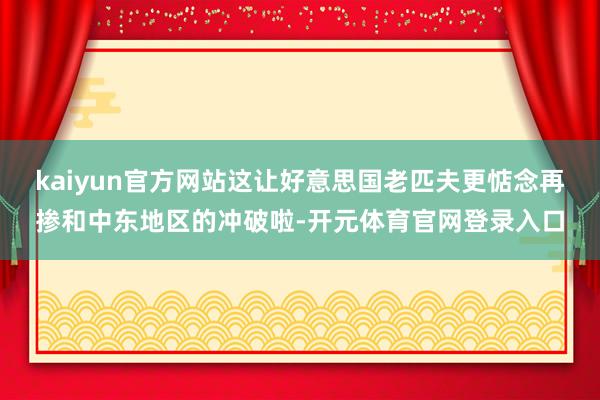 kaiyun官方网站这让好意思国老匹夫更惦念再掺和中东地区的冲破啦-开元体育官网登录入口